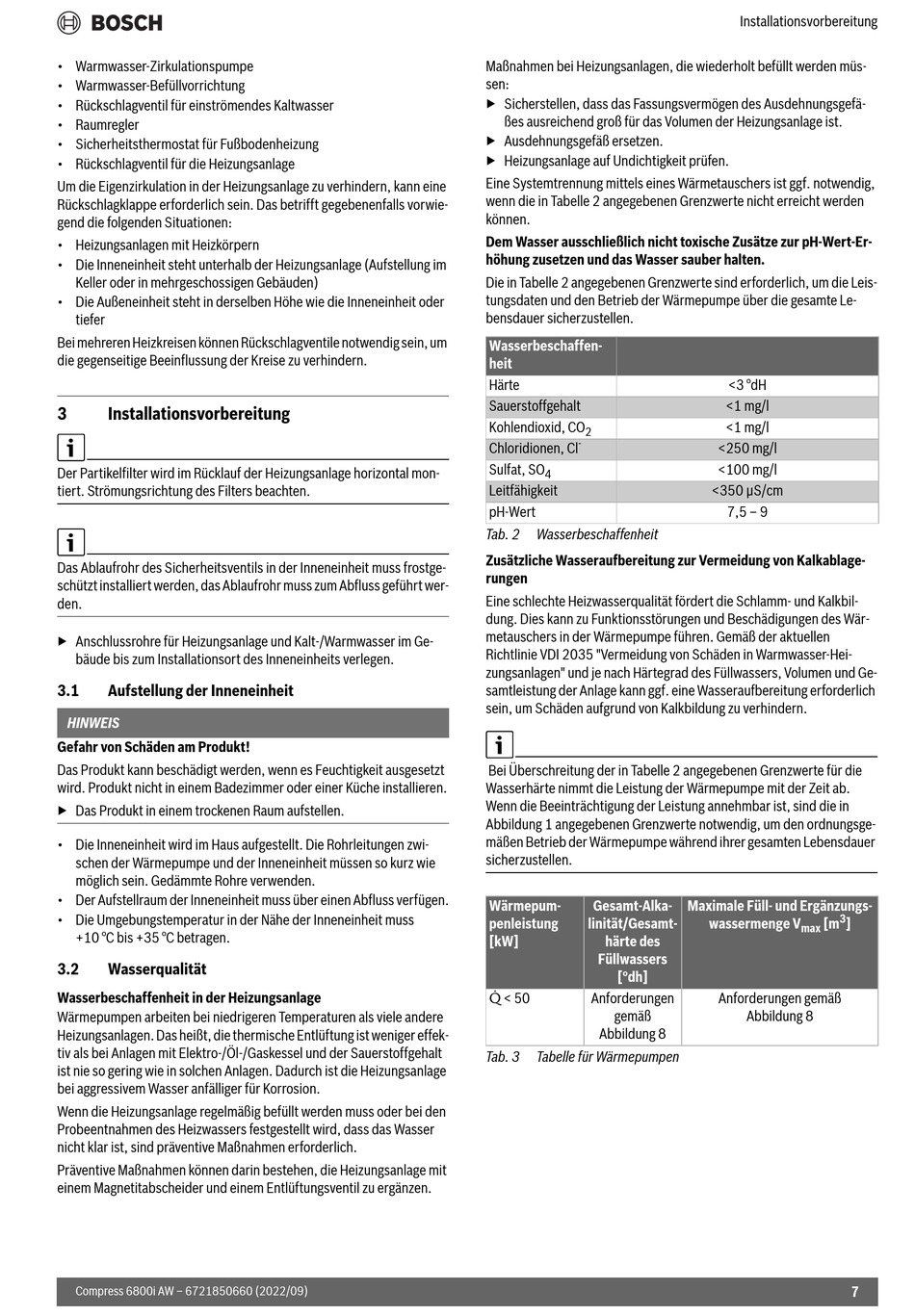 BOSCH

Installationsvorbereitung

• Warmwasser-Zirkulationspumpe
• Warmwasser-Befüllvorrichtung
• Rückschlagventil für einströmendes Kaltwasser
• Raumregler
• Sicherheitsthermostat für Fußbodenheizung
• Rückschlagventil für die Heizungsanlage

Um die Eigenzirkulation in der Heizungsanlage zu verhindern, kann eine Rückschlagklappe erforderlich sein. Das betrifft gegebenenfalls vorwiegend die folgenden Situationen:

• Heizungsanlagen mit Heizkörpern
• Die Inneneinheit steht unterhalb der Heizungsanlage (Aufstellung im Keller oder in mehrgeschossigen Gebäuden)
• Die Außeneinheit steht in derselben Höhe wie die Inneneinheit oder tiefer

Bei mehreren Heizkreisen können Rückschlagventile notwendig sein, um die gegenseitige Beeinflussung der Kreise zu verhindern.

3 Installationsvorbereitung

i

Der Partikelfilter wird im Rücklauf der Heizungsanlage horizontal montiert. Strömungsrichtung des Filters beachten.

i

Das Ablaufrohr des Sicherheitsventils in der Inneneinheit muss frostgeschützt installiert werden, das Ablaufrohr muss zum Abfluss geführt werden.

▶ Anschlussrohre für Heizungsanlage und Kalt-/Warmwasser im Gebäude bis zum Installationsort des Inneneinheits verlegen.

3.1 Aufstellung der Inneneinheit

HINWEIS

Gefahr von Schäden am Produkt!

Das Produkt kann beschädigt werden, wenn es Feuchtigkeit ausgesetzt wird. Produkt nicht in einem Badezimmer oder einer Küche installieren.

▶ Das Produkt in einem trockenen Raum aufstellen.

• Die Inneneinheit wird im Haus aufgestellt. Die Rohrleitungen zwischen der Wärmepumpe und der Inneneinheit müssen so kurz wie möglich sein. Gedämmte Rohre verwenden.
• Der Aufstellraum der Inneneinheit muss über einen Abfluss verfügen.
• Die Umgebungstemperatur in der Nähe der Inneneinheit muss +10 °C bis +35 °C betragen.

3.2 Wasserqualität

Wasserbeschaffenheit in der Heizungsanlage

Wärmepumpen arbeiten bei niedrigeren Temperaturen als viele andere Heizungsanlagen. Das heißt, die thermische Entlüftung ist weniger effektiv als bei Anlagen mit Elektro-/Öl-/Gaskessel und der Sauerstoffgehalt ist nie so gering wie in solchen Anlagen. Dadurch ist die Heizungsanlage bei aggressivem Wasser anfälliger für Korrosion.

Wenn die Heizungsanlage regelmäßig befüllt werden muss oder bei den Probeentnahmen des Heizwassers festgestellt wird, dass das Wasser nicht klar ist, sind präventive Maßnahmen erforderlich.

Präventive Maßnahmen können darin bestehen, die Heizungsanlage mit einem Magnetitabscheider und einem Entlüftungsventil zu ergänzen.

Maßnahmen bei Heizungsanlagen, die wiederholt befüllt werden müssen:

▶ Sicherstellen, dass das Fassungsvermögen des Ausdehnungsgefäßes ausreichend groß für das Volumen der Heizungsanlage ist.
▶ Ausdehnungsgefäß ersetzen.
▶ Heizungsanlage auf Undichtigkeit prüfen.

Eine Systemtrennung mittels eines Wärmetauschers ist ggf. notwendig, wenn die in Tabelle 2 angegebenen Grenzwerte nicht erreicht werden können.

Dem Wasser ausschließlich nicht toxische Zusätze zur pH-Wert-Erhöhung zusetzen und das Wasser sauber halten.

Die in Tabelle 2 angegebenen Grenzwerte sind erforderlich, um die Leistungsdaten und den Betrieb der Wärmepumpe über die gesamte Lebensdauer sicherzustellen.

| Wasserbeschaffenheit | |
|---|---|
| Härte | <3 °dH |
| Sauerstoffgehalt | <1 mg/l |
| Kohlendioxid, $CO_2$ | <1 mg/l |
| Chloridionen, $Cl^-$ | <250 mg/l |
| Sulfat, $SO_4$ | <100 mg/l |
| Leitfähigkeit | <350 µS/cm |
| pH-Wert | 7,5 – 9 |

Tab. 2 Wasserbeschaffenheit

Zusätzliche Wasseraufbereitung zur Vermeidung von Kalkablagerungen

Eine schlechte Heizwasserqualität fördert die Schlamm- und Kalkbildung. Dies kann zu Funktionsstörungen und Beschädigungen des Wärmetauschers in der Wärmepumpe führen. Gemäß der aktuellen Richtlinie VDI 2035 "Vermeidung von Schäden in Warmwasser-Heizungsanlagen" und je nach Härtegrad des Füllwassers, Volumen und Gesamtleistung der Anlage kann ggf. eine Wasseraufbereitung erforderlich sein, um Schäden aufgrund von Kalkbildung zu verhindern.

i

Bei Überschreitung der in Tabelle 2 angegebenen Grenzwerte für die Wasserhärte nimmt die Leistung der Wärmepumpe mit der Zeit ab. Wenn die Beeinträchtigung der Leistung annehmbar ist, sind die in Abbildung 1 angegebenen Grenzwerte notwendig, um den ordnungsgemäßen Betrieb der Wärmepumpe während ihrer gesamten Lebensdauer sicherzustellen.

| Wärmepumpenleistung [kW] | Gesamt-Alkalinität/Gesamthärte des Füllwassers [°dh] | Maximale Füll- und Ergänzungswassermenge $V_{max}$ [$m^3$] |
|---|---|---|
| $\dot{Q}$ < 50 | Anforderungen gemäß Abbildung 8 | Anforderungen gemäß Abbildung 8 |

Tab. 3 Tabelle für Wärmepumpen

Compress 6800i AW – 6721850660 (2022/09)

7